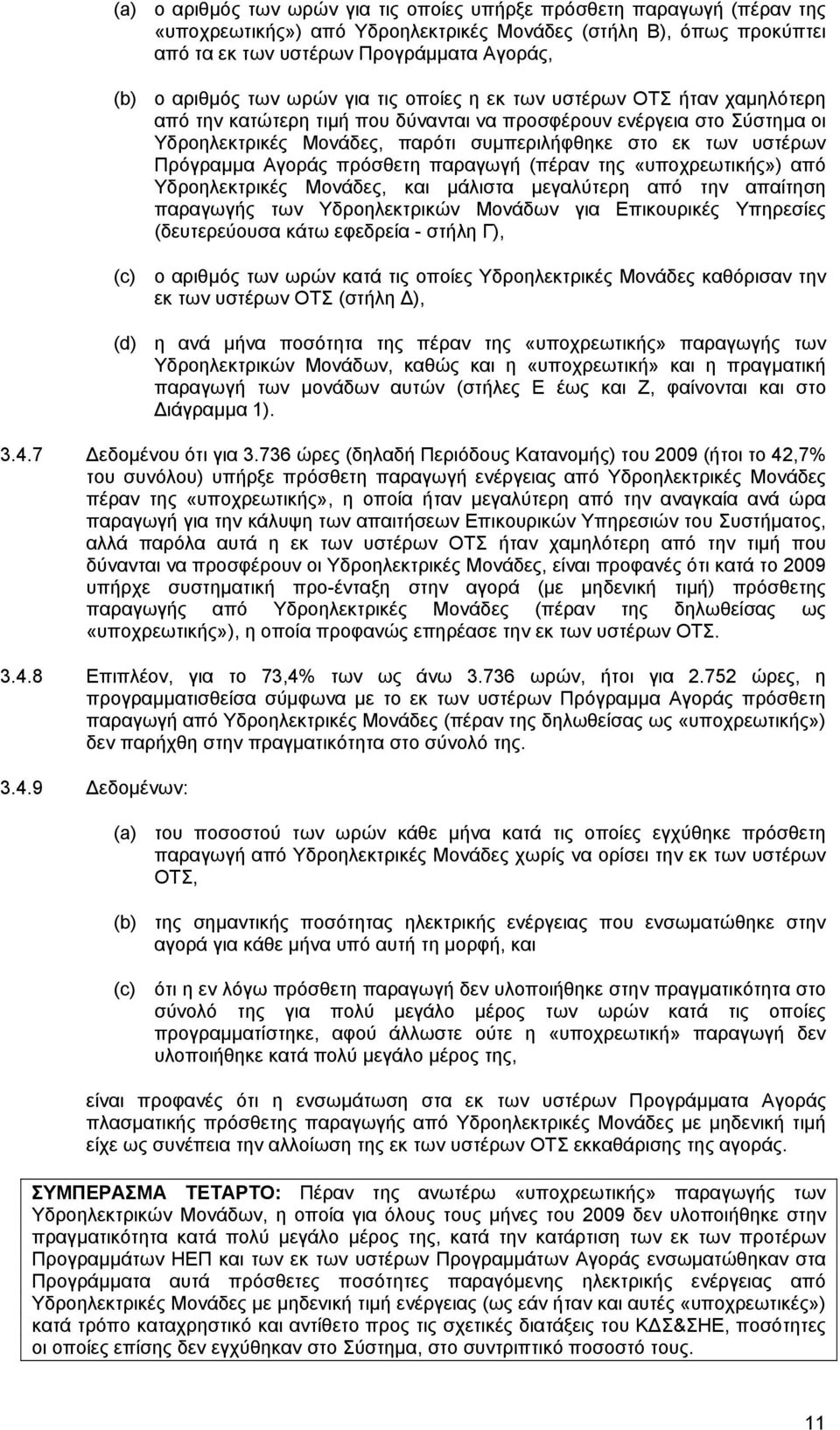 (a) ο αριθμός των ωρών για τις οποίες υπήρξε πρόσθετη παραγωγή (πέραν της «υποχρεωτικής») από Υδροηλεκτρικές Μονάδες (στήλη Β), όπως προκύπτει από τα εκ των υστέρων Προγράμματα Αγοράς,

(b) ο αριθμός των ωρών για τις οποίες η εκ των υστέρων ΟΤΣ ήταν χαμηλότερη από την κατώτερη τιμή που δύνανται να προσφέρουν ενέργεια στο Σύστημα οι Υδροηλεκτρικές Μονάδες, παρότι συμπεριλήφθηκε στο εκ των υστέρων Πρόγραμμα Αγοράς πρόσθετη παραγωγή (πέραν της «υποχρεωτικής») από Υδροηλεκτρικές Μονάδες, και μάλιστα μεγαλύτερη από την απαίτηση παραγωγής των Υδροηλεκτρικών Μονάδων για Επικουρικές Υπηρεσίες (δευτερεύουσα κάτω εφεδρεία - στήλη Γ),

(c) ο αριθμός των ωρών κατά τις οποίες Υδροηλεκτρικές Μονάδες καθόρισαν την εκ των υστέρων ΟΤΣ (στήλη Δ),

(d) η ανά μήνα ποσότητα της πέραν της «υποχρεωτικής» παραγωγής των Υδροηλεκτρικών Μονάδων, καθώς και η «υποχρεωτική» και η πραγματική παραγωγή των μονάδων αυτών (στήλες Ε έως και Ζ, φαίνονται και στο Διάγραμμα 1).

3.4.7 Δεδομένου ότι για 3.736 ώρες (δηλαδή Περιόδους Κατανομής) του 2009 (ήτοι το 42,7% του συνόλου) υπήρξε πρόσθετη παραγωγή ενέργειας από Υδροηλεκτρικές Μονάδες πέραν της «υποχρεωτικής», η οποία ήταν μεγαλύτερη από την αναγκαία ανά ώρα παραγωγή για την κάλυψη των απαιτήσεων Επικουρικών Υπηρεσιών του Συστήματος, αλλά παρόλα αυτά η εκ των υστέρων ΟΤΣ ήταν χαμηλότερη από την τιμή που δύνανται να προσφέρουν οι Υδροηλεκτρικές Μονάδες, είναι προφανές ότι κατά το 2009 υπήρχε συστηματική προ-ένταξη στην αγορά (με μηδενική τιμή) πρόσθετης παραγωγής από Υδροηλεκτρικές Μονάδες (πέραν της δηλωθείσας ως «υποχρεωτικής»), η οποία προφανώς επηρέασε την εκ των υστέρων ΟΤΣ.

3.4.8 Επιπλέον, για το 73,4% των ως άνω 3.736 ωρών, ήτοι για 2.752 ώρες, η προγραμματισθείσα σύμφωνα με το εκ των υστέρων Πρόγραμμα Αγοράς πρόσθετη παραγωγή από Υδροηλεκτρικές Μονάδες (πέραν της δηλωθείσας ως «υποχρεωτικής») δεν παρήχθη στην πραγματικότητα στο σύνολό της.

3.4.9 Δεδομένων:

(a) του ποσοστού των ωρών κάθε μήνα κατά τις οποίες εγχύθηκε πρόσθετη παραγωγή από Υδροηλεκτρικές Μονάδες χωρίς να ορίσει την εκ των υστέρων ΟΤΣ,

(b) της σημαντικής ποσότητας ηλεκτρικής ενέργειας που ενσωματώθηκε στην αγορά για κάθε μήνα υπό αυτή τη μορφή, και

(c) ότι η εν λόγω πρόσθετη παραγωγή δεν υλοποιήθηκε στην πραγματικότητα στο σύνολό της για πολύ μεγάλο μέρος των ωρών κατά τις οποίες προγραμματίστηκε, αφού άλλωστε ούτε η «υποχρεωτική» παραγωγή δεν υλοποιήθηκε κατά πολύ μεγάλο μέρος της,

είναι προφανές ότι η ενσωμάτωση στα εκ των υστέρων Προγράμματα Αγοράς πλασματικής πρόσθετης παραγωγής από Υδροηλεκτρικές Μονάδες με μηδενική τιμή είχε ως συνέπεια την αλλοίωση της εκ των υστέρων ΟΤΣ εκκαθάρισης της αγοράς.

ΣΥΜΠΕΡΑΣΜΑ ΤΕΤΑΡΤΟ: Πέραν της ανωτέρω «υποχρεωτικής» παραγωγής των Υδροηλεκτρικών Μονάδων, η οποία για όλους τους μήνες του 2009 δεν υλοποιήθηκε στην πραγματικότητα κατά πολύ μεγάλο μέρος της, κατά την κατάρτιση των εκ των προτέρων Προγραμμάτων ΗΕΠ και των εκ των υστέρων Προγραμμάτων Αγοράς ενσωματώθηκαν στα Προγράμματα αυτά πρόσθετες ποσότητες παραγόμενης ηλεκτρικής ενέργειας από Υδροηλεκτρικές Μονάδες με μηδενική τιμή ενέργειας (ως εάν ήταν και αυτές «υποχρεωτικές») κατά τρόπο καταχρηστικό και αντίθετο προς τις σχετικές διατάξεις του ΚΔΣ&ΣΗΕ, ποσότητες οι οποίες επίσης δεν εγχύθηκαν στο Σύστημα, στο συντριπτικό ποσοστό τους.

11